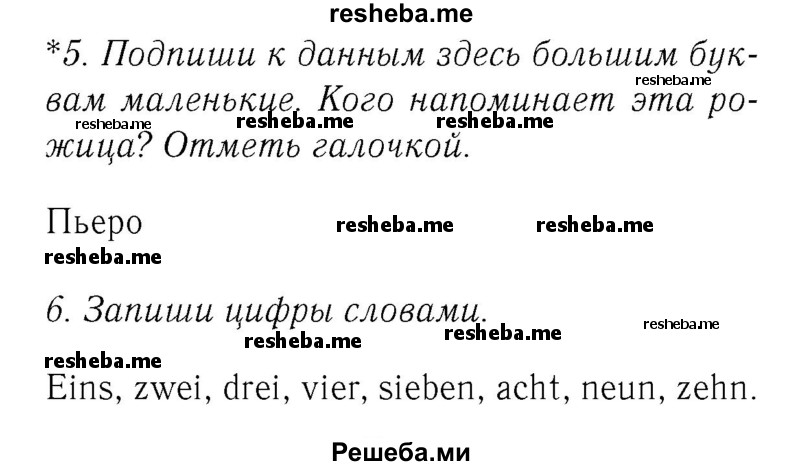 resheba.me

*5. Подпиши к данным здесь большим буквам маленькие. Кого напоминает эта рожица? Отметь галочкой.

resheba.me resheba.me resheba.me resheba.me

Пьеро resheba.me resheba.me
resheba.me

6. Запиши цифры словами.
resheba.me resheba.me resheba.me
resheba.me
Eins, zwei, drei, vier, sieben, acht, neun, zehn.

Решеба.ми